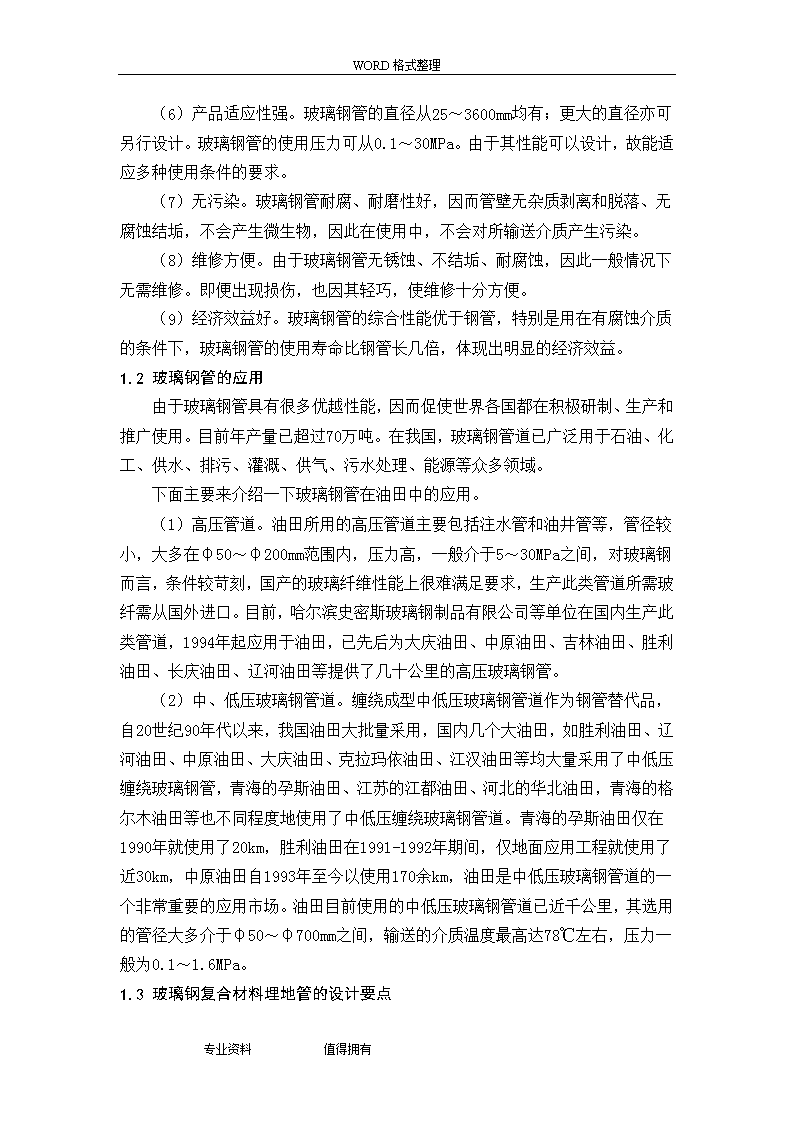 WORD格式整理

（6）产品适应性强。玻璃钢管的直径从25～3600mm均有；更大的直径亦可另行设计。玻璃钢管的使用压力可从0.1～30MPa。由于其性能可以设计，故能适应多种使用条件的要求。

（7）无污染。玻璃钢管耐腐、耐磨性好，因而管壁无杂质剥离和脱落、无腐蚀结垢，不会产生微生物，因此在使用中，不会对所输送介质产生污染。

（8）维修方便。由于玻璃钢管无锈蚀、不结垢、耐腐蚀，因此一般情况下无需维修。即便出现损伤，也因其轻巧，使维修十分方便。

（9）经济效益好。玻璃钢管的综合性能优于钢管，特别是用在有腐蚀介质的条件下，玻璃钢管的使用寿命比钢管长几倍，体现出明显的经济效益。

1.2 玻璃钢管的应用

由于玻璃钢管具有很多优越性能，因而促使世界各国都在积极研制、生产和推广使用。目前年产量已超过70万吨。在我国，玻璃钢管道已广泛用于石油、化工、供水、排污、灌溉、供气、污水处理、能源等众多领域。

下面主要来介绍一下玻璃钢管在油田中的应用。

（1）高压管道。油田所用的高压管道主要包括注水管和油井管等，管径较小，大多在Φ50～Φ200mm范围内，压力高，一般介于5～30MPa之间，对玻璃钢而言，条件较苛刻，国产的玻璃纤维性能上很难满足要求，生产此类管道所需玻纤需从国外进口。目前，哈尔滨史密斯玻璃钢制品有限公司等单位在国内生产此类管道，1994年起应用于油田，已先后为大庆油田、中原油田、吉林油田、胜利油田、长庆油田、辽河油田等提供了几十公里的高压玻璃钢管。

（2）中、低压玻璃钢管道。缠绕成型中低压玻璃钢管道作为钢管替代品，自20世纪90年代以来，我国油田大批量采用，国内几个大油田，如胜利油田、辽河油田、中原油田、大庆油田、克拉玛依油田、江汉油田等均大量采用了中低压缠绕玻璃钢管，青海的孕斯油田、江苏的江都油田、河北的华北油田，青海的格尔木油田等也不同程度地使用了中低压缠绕玻璃钢管道。青海的孕斯油田仅在1990年就使用了20km，胜利油田在1991-1992年期间，仅地面应用工程就使用了近30km，中原油田自1993年至今以使用170余km，油田是中低压玻璃钢管道的一个非常重要的应用市场。油田目前使用的中低压玻璃钢管道已近千公里，其选用的管径大多介于Φ50～Φ700mm之间，输送的介质温度最高达78℃左右，压力一般为0.1～1.6MPa。

1.3 玻璃钢复合材料埋地管的设计要点

专业资料　　　值得拥有